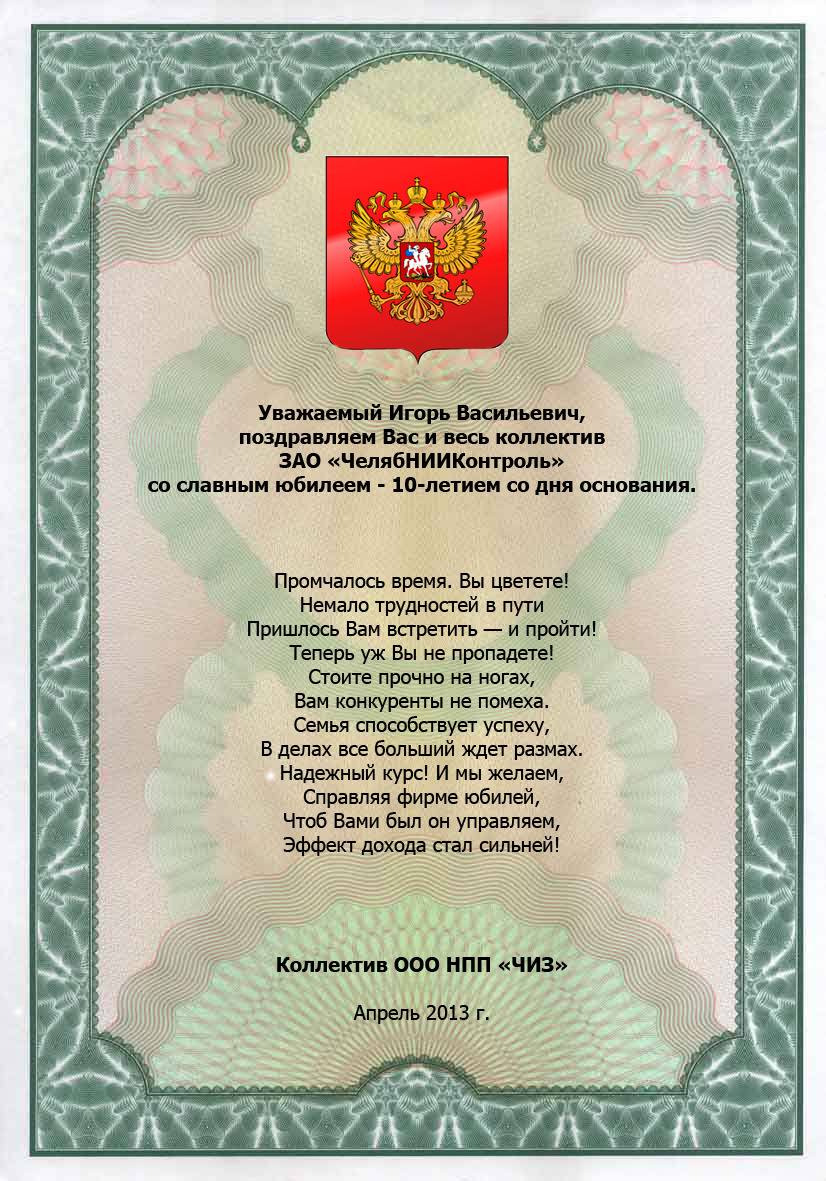 Уважаемый Игорь Васильевич,
поздравляем Вас и весь коллектив
ЗАО «ЧелябНИИКонтроль»
со славным юбилеем - 10-летием со дня основания.

Промчалось время. Вы цветете!
Немало трудностей в пути
Пришлось Вам встретить — и пройти!
Теперь уж Вы не пропадете!
Стоите прочно на ногах,
Вам конкуренты не помеха.
Семья способствует успеху,
В делах все больший ждет размах.
Надежный курс! И мы желаем,
Справляя фирме юбилей,
Чтоб Вами был он управляем,
Эффект дохода стал сильней!

Коллектив ООО НПП «ЧИЗ»

Апрель 2013 г.